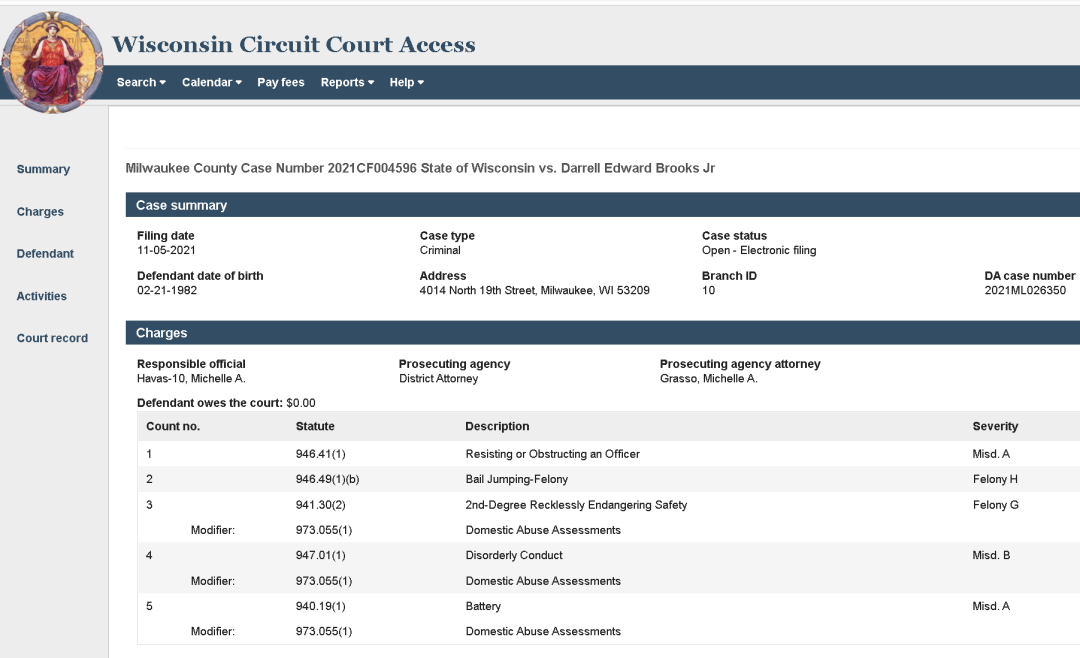 Wisconsin Circuit Court Access

Search ▾ Calendar ▾ Pay fees Reports ▾ Help ▾

Summary

Charges

Defendant

Activities

Court record

Milwaukee County Case Number 2021CF004596 State of Wisconsin vs. Darrell Edward Brooks Jr

Case summary

Filing date
11-05-2021

Case type
Criminal

Case status
Open - Electronic filing

Defendant date of birth
02-21-1982

Address
4014 North 19th Street, Milwaukee, WI 53209

Branch ID
10

DA case number
2021ML026350

Charges

Responsible official
Havas-10, Michelle A.

Prosecuting agency
District Attorney

Prosecuting agency attorney
Grasso, Michelle A.

Defendant owes the court: $0.00

| Count no. | Statute | Description | Severity |
|---|---|---|---|
| 1 | 946.41(1) | Resisting or Obstructing an Officer | Misd. A |
| 2 | 946.49(1)(b) | Bail Jumping-Felony | Felony H |
| 3 | 941.30(2) | 2nd-Degree Recklessly Endangering Safety | Felony G |
| Modifier: | 973.055(1) | Domestic Abuse Assessments | |
| 4 | 947.01(1) | Disorderly Conduct | Misd. B |
| Modifier: | 973.055(1) | Domestic Abuse Assessments | |
| 5 | 940.19(1) | Battery | Misd. A |
| Modifier: | 973.055(1) | Domestic Abuse Assessments | |